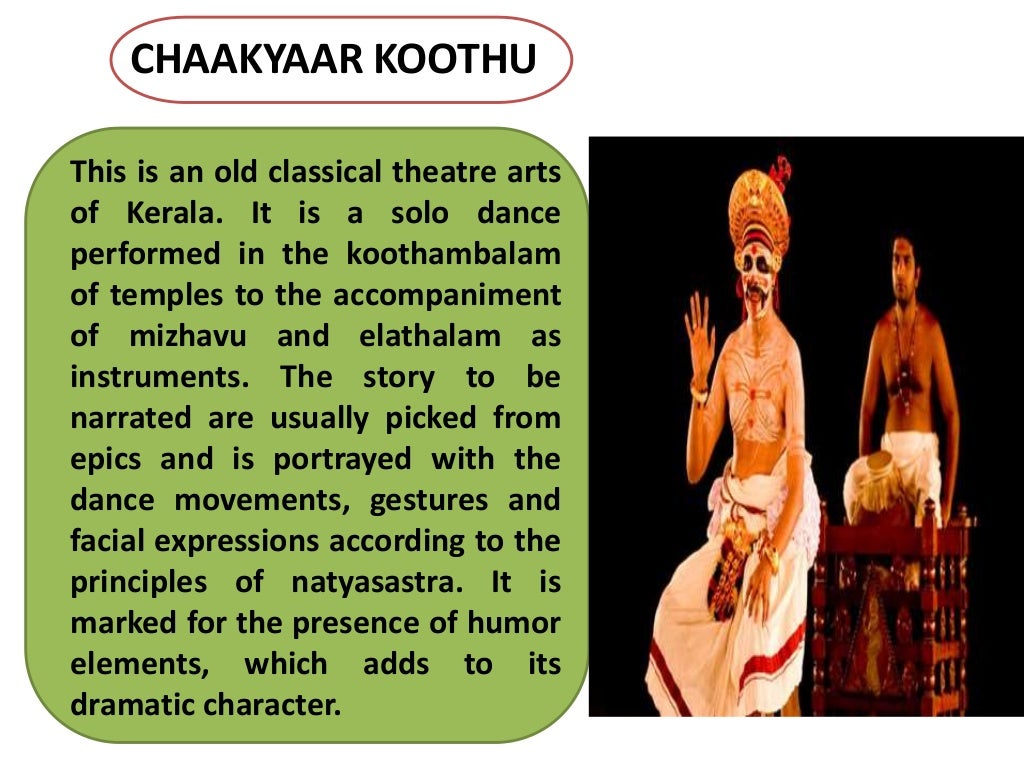 CHAAKYAAR KOOTHU

This is an old classical theatre arts of Kerala. It is a solo dance performed in the koothambalam of temples to the accompaniment of mizhavu and elathalam as instruments. The story to be narrated are usually picked from epics and is portrayed with the dance movements, gestures and facial expressions according to the principles of natyasastra. It is marked for the presence of humor elements, which adds to its dramatic character.